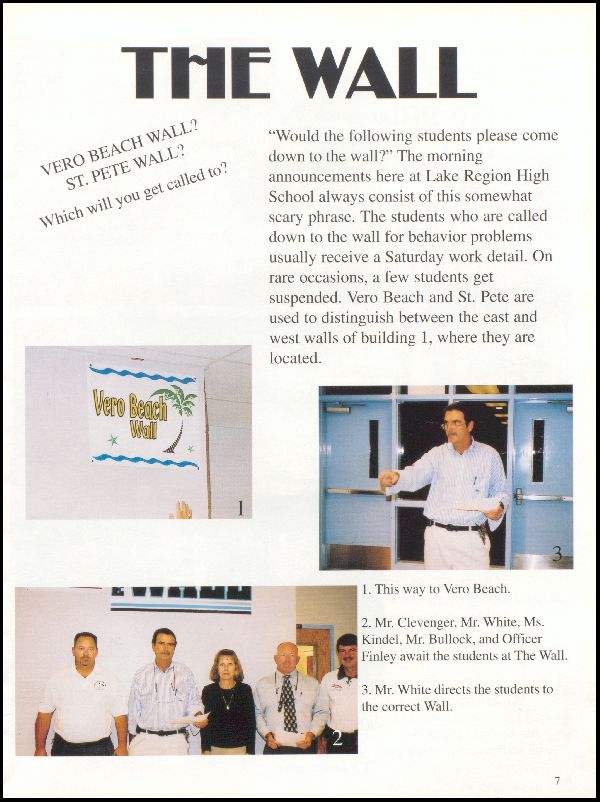 THE WALL

VERO BEACH WALL?
ST. PETE WALL?
Which will you get called to?

"Would the following students please come down to the wall?" The morning announcements here at Lake Region High School always consist of this somewhat scary phrase. The students who are called down to the wall for behavior problems usually receive a Saturday work detail. On rare occasions, a few students get suspended. Vero Beach and St. Pete are used to distinguish between the east and west walls of building 1, where they are located.

Vero Beach Wall

1

3

2

1. This way to Vero Beach.

2. Mr. Clevenger, Mr. White, Ms. Kindel, Mr. Bullock, and Officer Finley await the students at The Wall.

3. Mr. White directs the students to the correct Wall.

7